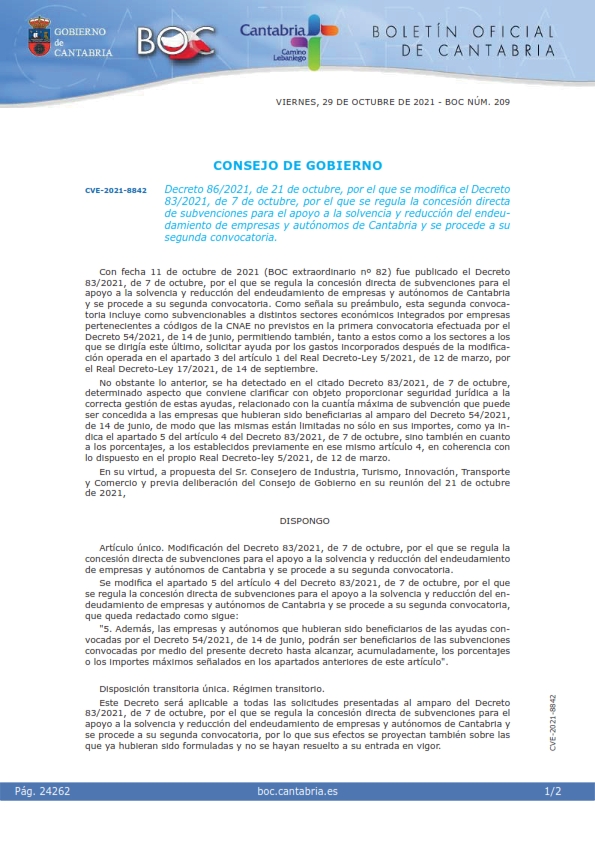 GOBIERNO de CANTABRIA

BOC

Cantabria Camino Lebaniego

BOLETÍN OFICIAL DE CANTABRIA

VIERNES, 29 DE OCTUBRE DE 2021 - BOC NÚM. 209

CONSEJO DE GOBIERNO

CVE-2021-8842

Decreto 86/2021, de 21 de octubre, por el que se modifica el Decreto 83/2021, de 7 de octubre, por el que se regula la concesión directa de subvenciones para el apoyo a la solvencia y reducción del endeudamiento de empresas y autónomos de Cantabria y se procede a su segunda convocatoria.

Con fecha 11 de octubre de 2021 (BOC extraordinario nº 82) fue publicado el Decreto 83/2021, de 7 de octubre, por el que se regula la concesión directa de subvenciones para el apoyo a la solvencia y reducción del endeudamiento de empresas y autónomos de Cantabria y se procede a su segunda convocatoria. Como señala su preámbulo, esta segunda convocatoria incluye como subvencionables a distintos sectores económicos integrados por empresas pertenecientes a códigos de la CNAE no previstos en la primera convocatoria efectuada por el Decreto 54/2021, de 14 de junio, permitiendo también, tanto a estos como a los sectores a los que se dirigía este último, solicitar ayuda por los gastos incorporados después de la modificación operada en el apartado 3 del artículo 1 del Real Decreto-Ley 5/2021, de 12 de marzo, por el Real Decreto-Ley 17/2021, de 14 de septiembre.

No obstante lo anterior, se ha detectado en el citado Decreto 83/2021, de 7 de octubre, determinado aspecto que conviene clarificar con objeto proporcionar seguridad jurídica a la correcta gestión de estas ayudas, relacionado con la cuantía máxima de subvención que puede ser concedida a las empresas que hubieran sido beneficiarias al amparo del Decreto 54/2021, de 14 de junio, de modo que las mismas están limitadas no sólo en sus importes, como ya indica el apartado 5 del artículo 4 del Decreto 83/2021, de 7 de octubre, sino también en cuanto a los porcentajes, a los establecidos previamente en ese mismo artículo 4, en coherencia con lo dispuesto en el propio Real Decreto-ley 5/2021, de 12 de marzo.

En su virtud, a propuesta del Sr. Consejero de Industria, Turismo, Innovación, Transporte y Comercio y previa deliberación del Consejo de Gobierno en su reunión del 21 de octubre de 2021,

DISPONGO

Artículo único. Modificación del Decreto 83/2021, de 7 de octubre, por el que se regula la concesión directa de subvenciones para el apoyo a la solvencia y reducción del endeudamiento de empresas y autónomos de Cantabria y se procede a su segunda convocatoria.

Se modifica el apartado 5 del artículo 4 del Decreto 83/2021, de 7 de octubre, por el que se regula la concesión directa de subvenciones para el apoyo a la solvencia y reducción del endeudamiento de empresas y autónomos de Cantabria y se procede a su segunda convocatoria, que queda redactado como sigue:

"5. Además, las empresas y autónomos que hubieran sido beneficiarios de las ayudas convocadas por el Decreto 54/2021, de 14 de junio, podrán ser beneficiarios de las subvenciones convocadas por medio del presente decreto hasta alcanzar, acumuladamente, los porcentajes o los importes máximos señalados en los apartados anteriores de este artículo".

Disposición transitoria única. Régimen transitorio.

Este Decreto será aplicable a todas las solicitudes presentadas al amparo del Decreto 83/2021, de 7 de octubre, por el que se regula la concesión directa de subvenciones para el apoyo a la solvencia y reducción del endeudamiento de empresas y autónomos de Cantabria y se procede a su segunda convocatoria, por lo que sus efectos se proyectan también sobre las que ya hubieran sido formuladas y no se hayan resuelto a su entrada en vigor.

CVE-2021-8842

Pág. 24262 boc.cantabria.es 1/2